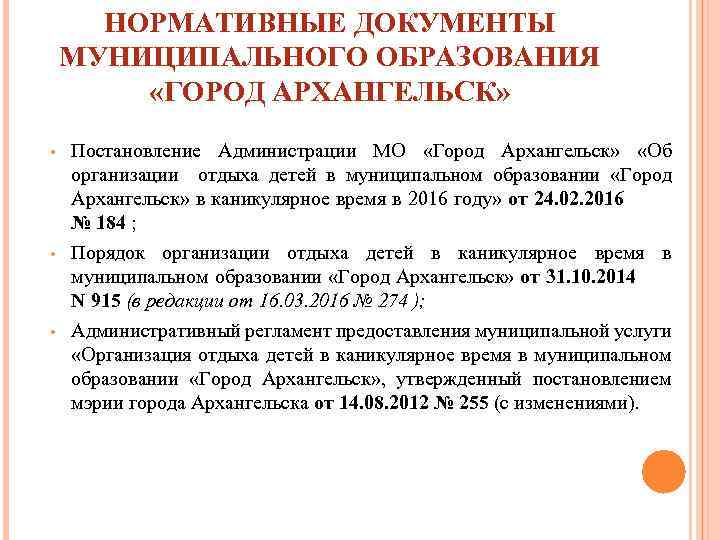 НОРМАТИВНЫЕ ДОКУМЕНТЫ МУНИЦИПАЛЬНОГО ОБРАЗОВАНИЯ «ГОРОД АРХАНГЕЛЬСК»

• Постановление Администрации МО «Город Архангельск» «Об организации отдыха детей в муниципальном образовании «Город Архангельск» в каникулярное время в 2016 году» от 24.02.2016 № 184 ;

• Порядок организации отдыха детей в каникулярное время в муниципальном образовании «Город Архангельск» от 31.10.2014 N 915 (в редакции от 16.03.2016 № 274 );

• Административный регламент предоставления муниципальной услуги «Организация отдыха детей в каникулярное время в муниципальном образовании «Город Архангельск», утвержденный постановлением мэрии города Архангельска от 14.08.2012 № 255 (с изменениями).